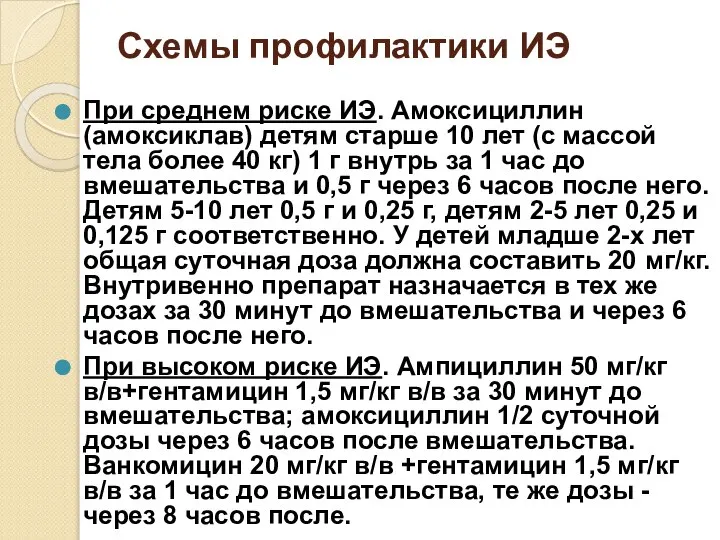 Схемы профилактики ИЭ

При среднем риске ИЭ. Амоксициллин (амоксиклав) детям старше 10 лет (с массой тела более 40 кг) 1 г внутрь за 1 час до вмешательства и 0,5 г через 6 часов после него. Детям 5-10 лет 0,5 г и 0,25 г, детям 2-5 лет 0,25 и 0,125 г соответственно. У детей младше 2-х лет общая суточная доза должна составить 20 мг/кг. Внутривенно препарат назначается в тех же дозах за 30 минут до вмешательства и через 6 часов после него.

При высоком риске ИЭ. Ампициллин 50 мг/кг в/в+гентамицин 1,5 мг/кг в/в за 30 минут до вмешательства; амоксициллин 1/2 суточной дозы через 6 часов после вмешательства. Ванкомицин 20 мг/кг в/в +гентамицин 1,5 мг/кг в/в за 1 час до вмешательства, те же дозы - через 8 часов после.